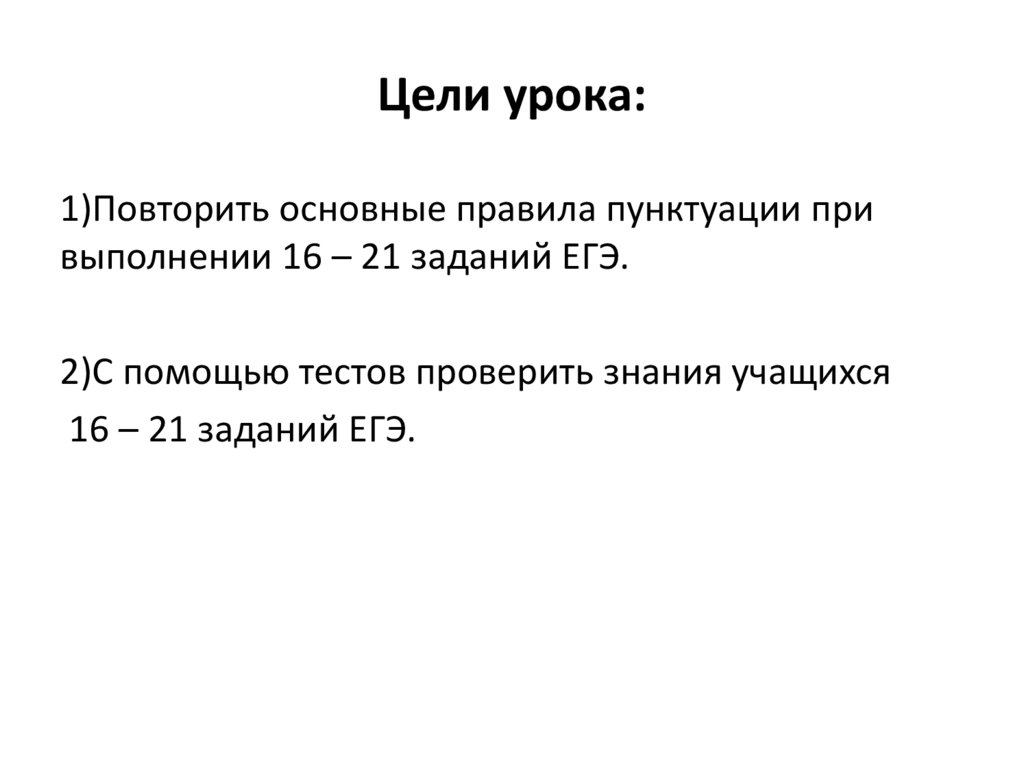 Цели урока:

1)Повторить основные правила пунктуации при выполнении 16 – 21 заданий ЕГЭ.

2)С помощью тестов проверить знания учащихся
16 – 21 заданий ЕГЭ.